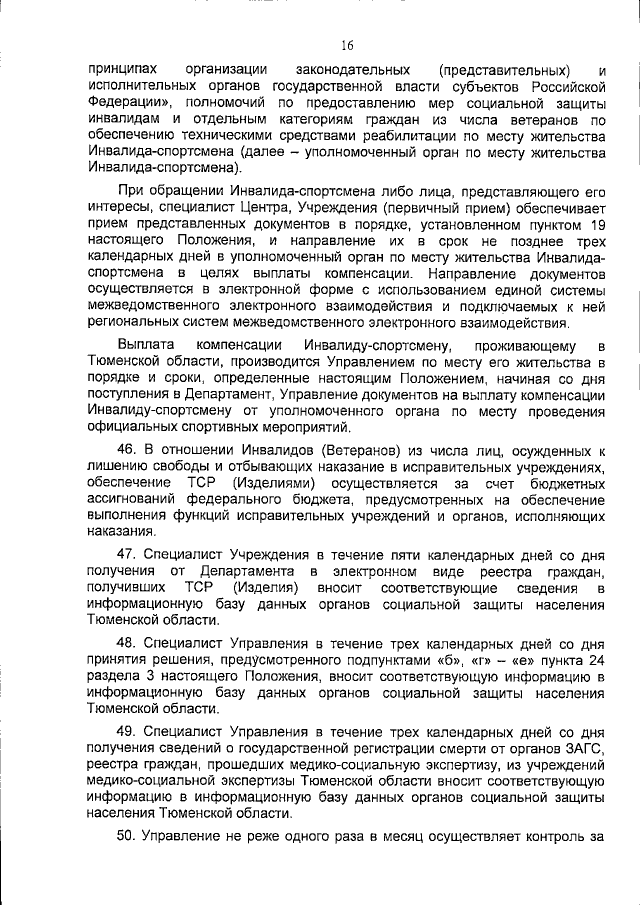 16

принципах организации законодательных (представительных) и исполнительных органов государственной власти субъектов Российской Федерации», полномочий по предоставлению мер социальной защиты инвалидам и отдельным категориям граждан из числа ветеранов по обеспечению техническими средствами реабилитации по месту жительства Инвалида-спортсмена (далее – уполномоченный орган по месту жительства Инвалида-спортсмена).

При обращении Инвалида-спортсмена либо лица, представляющего его интересы, специалист Центра, Учреждения (первичный прием) обеспечивает прием представленных документов в порядке, установленном пунктом 19 настоящего Положения, и направление их в срок не позднее трех календарных дней в уполномоченный орган по месту жительства Инвалида-спортсмена в целях выплаты компенсации. Направление документов осуществляется в электронной форме с использованием единой системы межведомственного электронного взаимодействия и подключаемых к ней региональных систем межведомственного электронного взаимодействия.

Выплата компенсации Инвалиду-спортсмену, проживающему в Тюменской области, производится Управлением по месту его жительства в порядке и сроки, определенные настоящим Положением, начиная со дня поступления в Департамент, Управление документов на выплату компенсации Инвалиду-спортсмену от уполномоченного органа по месту проведения официальных спортивных мероприятий.

46. В отношении Инвалидов (Ветеранов) из числа лиц, осужденных к лишению свободы и отбывающих наказание в исправительных учреждениях, обеспечение ТСР (Изделиями) осуществляется за счет бюджетных ассигнований федерального бюджета, предусмотренных на обеспечение выполнения функций исправительных учреждений и органов, исполняющих наказания.

47. Специалист Учреждения в течение пяти календарных дней со дня получения от Департамента в электронном виде реестра граждан, получивших ТСР (Изделия) вносит соответствующие сведения в информационную базу данных органов социальной защиты населения Тюменской области.

48. Специалист Управления в течение трех календарных дней со дня принятия решения, предусмотренного подпунктами «б», «г» – «е» пункта 24 раздела 3 настоящего Положения, вносит соответствующую информацию в информационную базу данных органов социальной защиты населения Тюменской области.

49. Специалист Управления в течение трех календарных дней со дня получения сведений о государственной регистрации смерти от органов ЗАГС, реестра граждан, прошедших медико-социальную экспертизу, из учреждений медико-социальной экспертизы Тюменской области вносит соответствующую информацию в информационную базу данных органов социальной защиты населения Тюменской области.

50. Управление не реже одного раза в месяц осуществляет контроль за